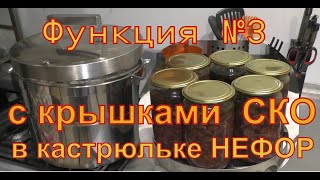 Функция №3

с крышками СКО
в кастрюльке НЕФОР